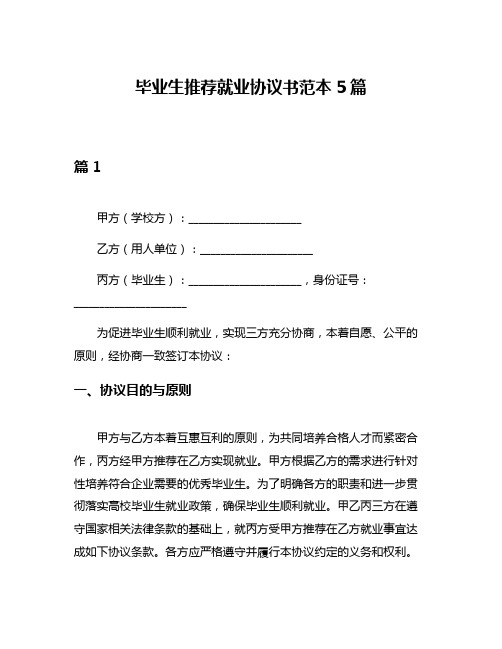 毕业生推荐就业协议书范本 5 篇

篇 1

甲方（学校方）：____________________

乙方（用人单位）：____________________

丙方（毕业生）：____________________，身份证号：____________________

为促进毕业生顺利就业，实现三方充分协商，本着自愿、公平的原则，经协商一致签订本协议：

一、协议目的与原则

甲方与乙方本着互惠互利的原则，为共同培养合格人才而紧密合作，丙方经甲方推荐在乙方实现就业。甲方根据乙方的需求进行针对性培养符合企业需要的优秀毕业生。为了明确各方的职责和进一步贯彻落实高校毕业生就业政策，确保毕业生顺利就业。甲乙丙三方在遵守国家相关法律条款的基础上，就丙方受甲方推荐在乙方就业事宜达成如下协议条款。各方应严格遵守并履行本协议约定的义务和权利。